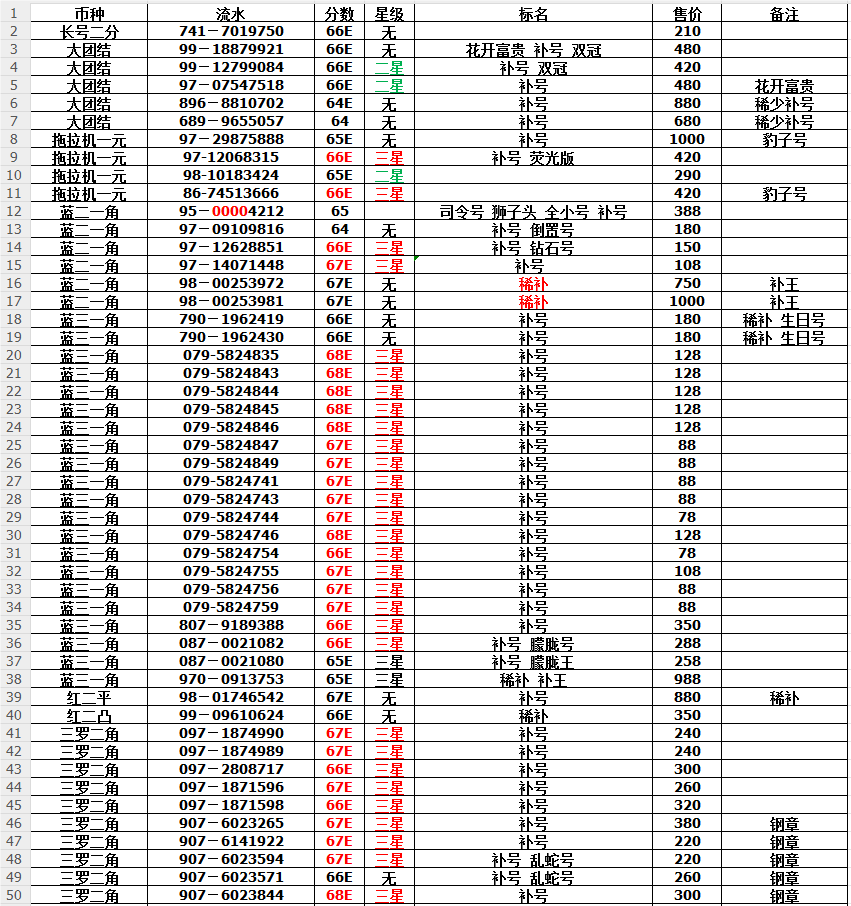 | 1 | 币种 | 流水 | 分数 | 星级 | 标名 | 售价 | 备注 |
|---|---|---|---|---|---|---|---|
| 2 | 长号二分 | 741－7019750 | 66E | 无 | | 210 | |
| 3 | 大团结 | 99－18879921 | 66E | 无 | 花开富贵 补号 双冠 | 480 | |
| 4 | 大团结 | 99－12799084 | 66E | 二星 | 补号 双冠 | 420 | |
| 5 | 大团结 | 97－07547518 | 66E | 二星 | 补号 | 480 | 花开富贵 |
| 6 | 大团结 | 896－8810702 | 64E | 无 | 补号 | 880 | 稀少补号 |
| 7 | 大团结 | 689－9655057 | 64 | 无 | 补号 | 680 | 稀少补号 |
| 8 | 拖拉机一元 | 97－29875888 | 65E | 无 | 补号 | 1000 | 豹子号 |
| 9 | 拖拉机一元 | 97-12068315 | 66E | 三星 | 补号 荧光版 | 420 | |
| 10 | 拖拉机一元 | 98-10183424 | 65E | 二星 | | 290 | |
| 11 | 拖拉机一元 | 86-74513666 | 66E | 三星 | | 420 | 豹子号 |
| 12 | 蓝二一角 | 95－00004212 | 65 | | 司令号 狮子头 全小号 补号 | 388 | |
| 13 | 蓝二一角 | 97－09109816 | 64 | 无 | 补号 倒置号 | 180 | |
| 14 | 蓝二一角 | 97－12628851 | 66E | 三星 | 补号 钻石号 | 150 | |
| 15 | 蓝二一角 | 97－14071448 | 67E | 三星 | 补号 | 108 | |
| 16 | 蓝二一角 | 98－00253972 | 67E | 无 | 稀补 | 750 | 补王 |
| 17 | 蓝二一角 | 98－00253981 | 67E | 无 | 稀补 | 1000 | 补王 |
| 18 | 蓝三一角 | 790－1962419 | 66E | 无 | 补号 | 180 | 稀补 生日号 |
| 19 | 蓝三一角 | 790－1962430 | 66E | 无 | 补号 | 180 | 稀补 生日号 |
| 20 | 蓝三一角 | 079-5824835 | 68E | 三星 | 补号 | 128 | |
| 21 | 蓝三一角 | 079-5824843 | 68E | 三星 | 补号 | 128 | |
| 22 | 蓝三一角 | 079-5824844 | 68E | 三星 | 补号 | 128 | |
| 23 | 蓝三一角 | 079-5824845 | 68E | 三星 | 补号 | 128 | |
| 24 | 蓝三一角 | 079-5824846 | 68E | 三星 | 补号 | 128 | |
| 25 | 蓝三一角 | 079-5824847 | 67E | 三星 | 补号 | 88 | |
| 26 | 蓝三一角 | 079-5824849 | 67E | 三星 | 补号 | 88 | |
| 27 | 蓝三一角 | 079-5824741 | 67E | 三星 | 补号 | 88 | |
| 28 | 蓝三一角 | 079-5824743 | 67E | 三星 | 补号 | 88 | |
| 29 | 蓝三一角 | 079-5824744 | 67E | 三星 | 补号 | 78 | |
| 30 | 蓝三一角 | 079-5824746 | 68E | 三星 | 补号 | 128 | |
| 31 | 蓝三一角 | 079-5824754 | 66E | 三星 | 补号 | 78 | |
| 32 | 蓝三一角 | 079-5824755 | 67E | 三星 | 补号 | 108 | |
| 33 | 蓝三一角 | 079-5824756 | 67E | 三星 | 补号 | 88 | |
| 34 | 蓝三一角 | 079-5824759 | 67E | 三星 | 补号 | 88 | |
| 35 | 蓝三一角 | 807－9189388 | 66E | 三星 | 补号 | 350 | |
| 36 | 蓝三一角 | 087－0021082 | 66E | 三星 | 补号 朦胧号 | 288 | |
| 37 | 蓝三一角 | 087－0021080 | 65E | 三星 | 补号 朦胧王 | 258 | |
| 38 | 蓝三一角 | 970－0913753 | 65E | 三星 | 稀补 补王 | 988 | |
| 39 | 红二平 | 98－01746542 | 67E | 无 | 补号 | 880 | 稀补 |
| 40 | 红二凸 | 99－09610624 | 66E | 无 | 稀补 | 350 | |
| 41 | 三罗二角 | 097－1874990 | 67E | 三星 | 补号 | 240 | |
| 42 | 三罗二角 | 097－1874989 | 67E | 三星 | 补号 | 240 | |
| 43 | 三罗二角 | 097－2808717 | 66E | 三星 | 补号 | 300 | |
| 44 | 三罗二角 | 097－1871596 | 67E | 三星 | 补号 | 260 | |
| 45 | 三罗二角 | 097－1871598 | 66E | 三星 | 补号 | 320 | |
| 46 | 三罗二角 | 907－6023265 | 67E | 三星 | 补号 | 380 | 钢章 |
| 47 | 三罗二角 | 907－6141922 | 67E | 三星 | 补号 | 220 | 钢章 |
| 48 | 三罗二角 | 907－6023594 | 67E | 三星 | 补号 乱蛇号 | 220 | 钢章 |
| 49 | 三罗二角 | 907－6023571 | 66E | 无 | 补号 乱蛇号 | 260 | 钢章 |
| 50 | 三罗二角 | 907－6023844 | 68E | 三星 | 补号 | 300 | 钢章 |